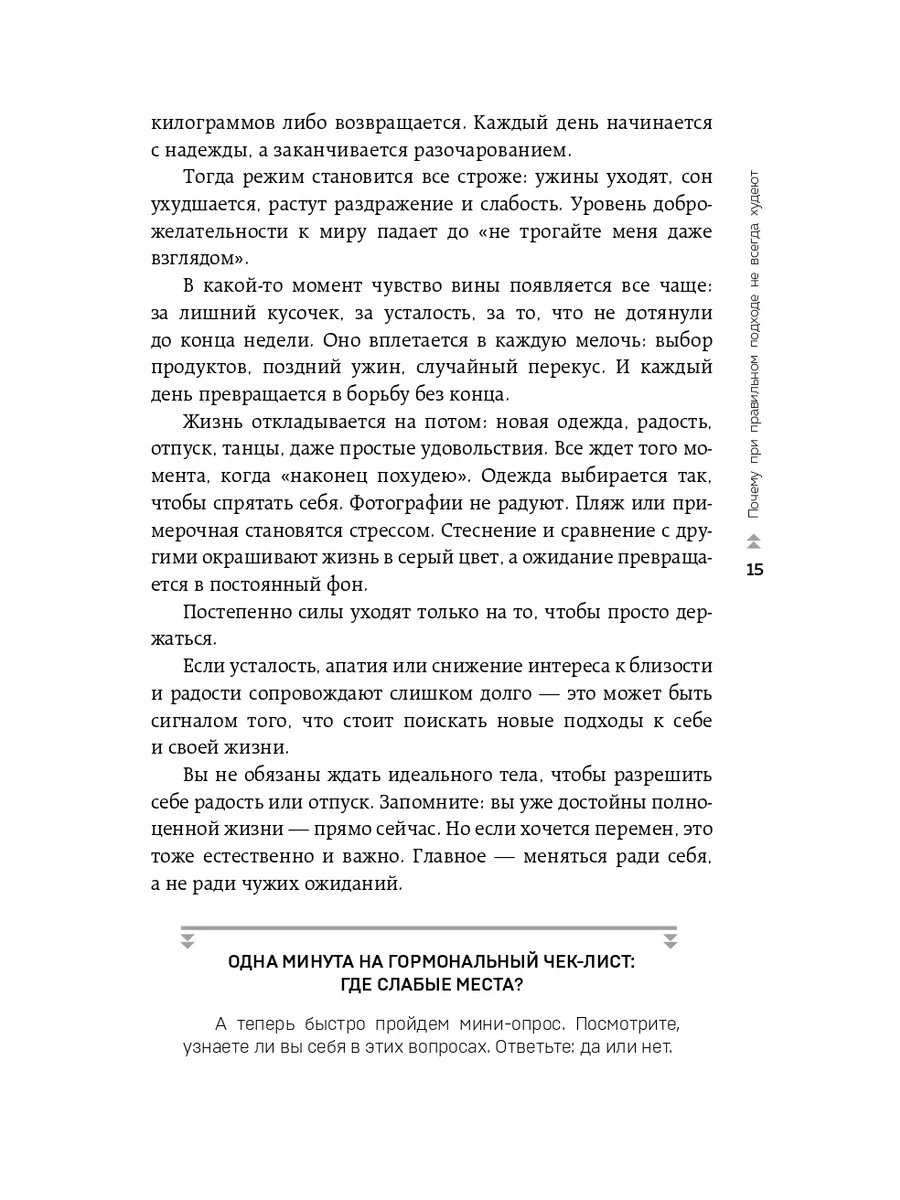 килограммов либо возвращается. Каждый день начинается с надежды, а заканчивается разочарованием.

Тогда режим становится все строже: ужины уходят, сон ухудшается, растут раздражение и слабость. Уровень доброжелательности к миру падает до «не трогайте меня даже взглядом».

В какой-то момент чувство вины появляется все чаще: за лишний кусочек, за усталость, за то, что не дотянули до конца недели. Оно вплетается в каждую мелочь: выбор продуктов, поздний ужин, случайный перекус. И каждый день превращается в борьбу без конца.

Жизнь откладывается на потом: новая одежда, радость, отпуск, танцы, даже простые удовольствия. Все ждет того момента, когда «наконец похудею». Одежда выбирается так, чтобы спрятать себя. Фотографии не радуют. Пляж или примерочная становятся стрессом. Стеснение и сравнение с другими окрашивают жизнь в серый цвет, а ожидание превращается в постоянный фон.

Постепенно силы уходят только на то, чтобы просто держаться.

Если усталость, апатия или снижение интереса к близости и радости сопровождают слишком долго — это может быть сигналом того, что стоит поискать новые подходы к себе и своей жизни.

Вы не обязаны ждать идеального тела, чтобы разрешить себе радость или отпуск. Запомните: вы уже достойны полноценной жизни — прямо сейчас. Но если хочется перемен, это тоже естественно и важно. Главное — меняться ради себя, а не ради чужих ожиданий.

ОДНА МИНУТА НА ГОРМОНАЛЬНЫЙ ЧЕК-ЛИСТ: ГДЕ СЛАБЫЕ МЕСТА?

А теперь быстро пройдем мини-опрос. Посмотрите, узнаете ли вы себя в этих вопросах. Ответьте: да или нет.

Почему при правильном подходе не всегда худеют

15